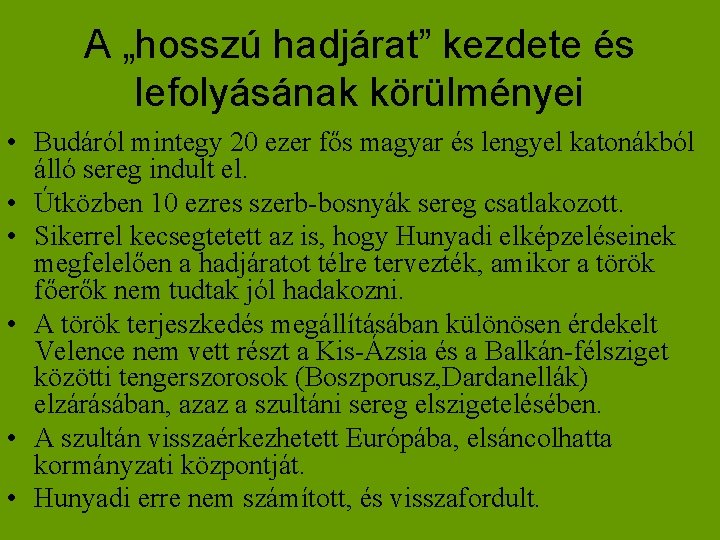 A „hosszú hadjárat” kezdete és lefolyásának körülményei

• Budáról mintegy 20 ezer fős magyar és lengyel katonákból álló sereg indult el.
• Útközben 10 ezres szerb-bosnyák sereg csatlakozott.
• Sikerrel kecsegtetett az is, hogy Hunyadi elképzeléseinek megfelelően a hadjáratot télre tervezték, amikor a török főerők nem tudtak jól hadakozni.
• A török terjeszkedés megállításában különösen érdekelt Velence nem vett részt a Kis-Ázsia és a Balkán-félsziget közötti tengerszorosok (Boszporusz,Dardanellák) elzárásában, azaz a szultáni sereg elszigetelésében.
• A szultán visszaérkezhetett Európába, elsáncolhatta kormányzati központját.
• Hunyadi erre nem számított, és visszafordult.